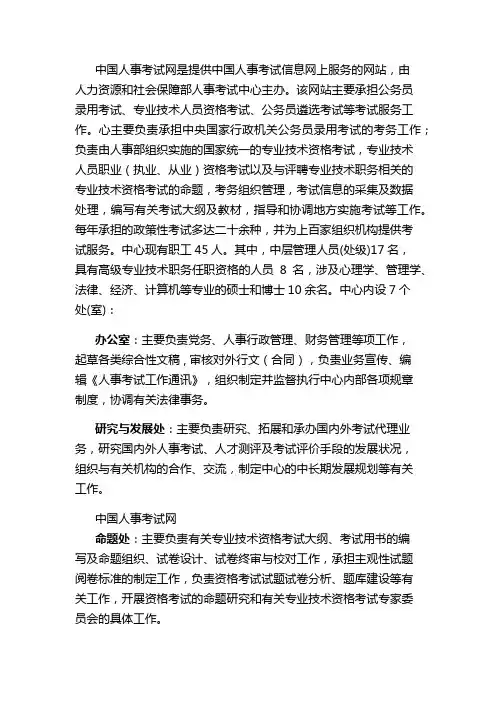 中国人事考试网是提供中国人事考试信息网上服务的网站，由人力资源和社会保障部人事考试中心主办。该网站主要承担公务员录用考试、专业技术人员资格考试、公务员遴选考试等考试服务工作。心主要负责承担中央国家行政机关公务员录用考试的考务工作；负责由人事部组织实施的国家统一的专业技术资格考试，专业技术人员职业（执业、从业）资格考试以及与评聘专业技术职务相关的专业技术资格考试的命题，考务组织管理，考试信息的采集及数据处理，编写有关考试大纲及教材，指导和协调地方实施考试等工作。每年承担的政策性考试多达二十余种，并为上百家组织机构提供考试服务。中心现有职工 45 人。其中，中层管理人员(处级)17 名，具有高级专业技术职务任职资格的人员 8 名，涉及心理学、管理学、法律、经济、计算机等专业的硕士和博士 10 余名。中心内设 7 个处(室)：

办公室：主要负责党务、人事行政管理、财务管理等项工作，起草各类综合性文稿，审核对外行文（合同），负责业务宣传、编辑《人事考试工作通讯》，组织制定并监督执行中心内部各项规章制度，协调有关法律事务。

研究与发展处：主要负责研究、拓展和承办国内外考试代理业务，研究国内外人事考试、人才测评及考试评价手段的发展状况，组织与有关机构的合作、交流，制定中心的中长期发展规划等有关工作。

中国人事考试网
命题处：主要负责有关专业技术资格考试大纲、考试用书的编写及命题组织、试卷设计、试卷终审与校对工作，承担主观性试题阅卷标准的制定工作，负责资格考试试题试卷分析、题库建设等有关工作，开展资格考试的命题研究和有关专业技术资格考试专家委员会的具体工作。